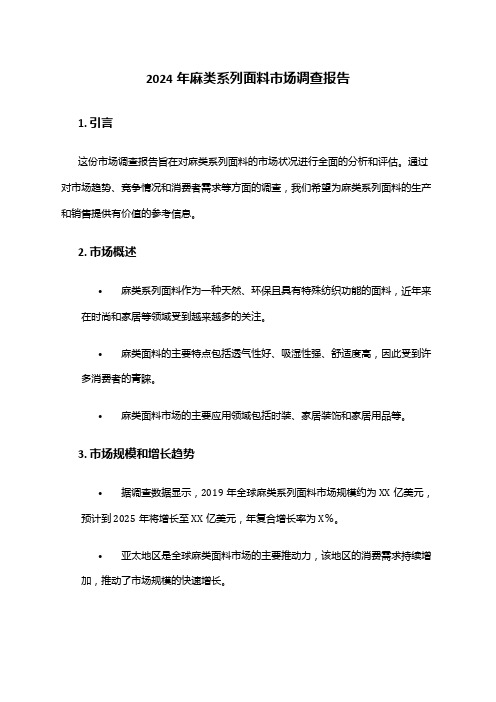 2024 年麻类系列面料市场调查报告

1. 引言

这份市场调查报告旨在对麻类系列面料的市场状况进行全面的分析和评估。通过对市场趋势、竞争情况和消费者需求等方面的调查，我们希望为麻类系列面料的生产和销售提供有价值的参考信息。

2. 市场概述

• 麻类系列面料作为一种天然、环保且具有特殊纺织功能的面料，近年来在时尚和家居等领域受到越来越多的关注。

• 麻类面料的主要特点包括透气性好、吸湿性强、舒适度高，因此受到许多消费者的青睐。

• 麻类面料市场的主要应用领域包括时装、家居装饰和家居用品等。

3. 市场规模和增长趋势

• 据调查数据显示，2019 年全球麻类系列面料市场规模约为 XX 亿美元，预计到 2025 年将增长至 XX 亿美元，年复合增长率为 X%。

• 亚太地区是全球麻类面料市场的主要推动力，该地区的消费需求持续增加，推动了市场规模的快速增长。